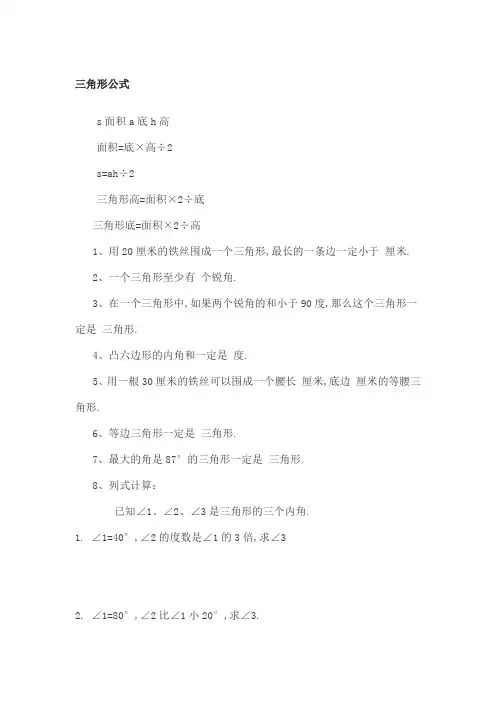 三角形公式

s 面积 a 底 h 高

面积=底×高÷2

s=ah÷2

三角形高=面积×2÷底

三角形底=面积×2÷高

1、用 20 厘米的铁丝围成一个三角形,最长的一条边一定小于 厘米.

2、一个三角形至少有 个锐角.

3、在一个三角形中,如果两个锐角的和小于 90 度,那么这个三角形一定是 三角形.

4、凸六边形的内角和一定是 度.

5、用一根 30 厘米的铁丝可以围成一个腰长 厘米,底边 厘米的等腰三角形.

6、等边三角形一定是 三角形.

7、最大的角是 87° 的三角形一定是 三角形.

8、列式计算:

已知∠1、∠2、∠3 是三角形的三个内角.

1. ∠1=40°,∠2 的度数是∠1 的 3 倍,求∠3

2. ∠1=80°,∠2 比∠1 小 20°,求∠3.